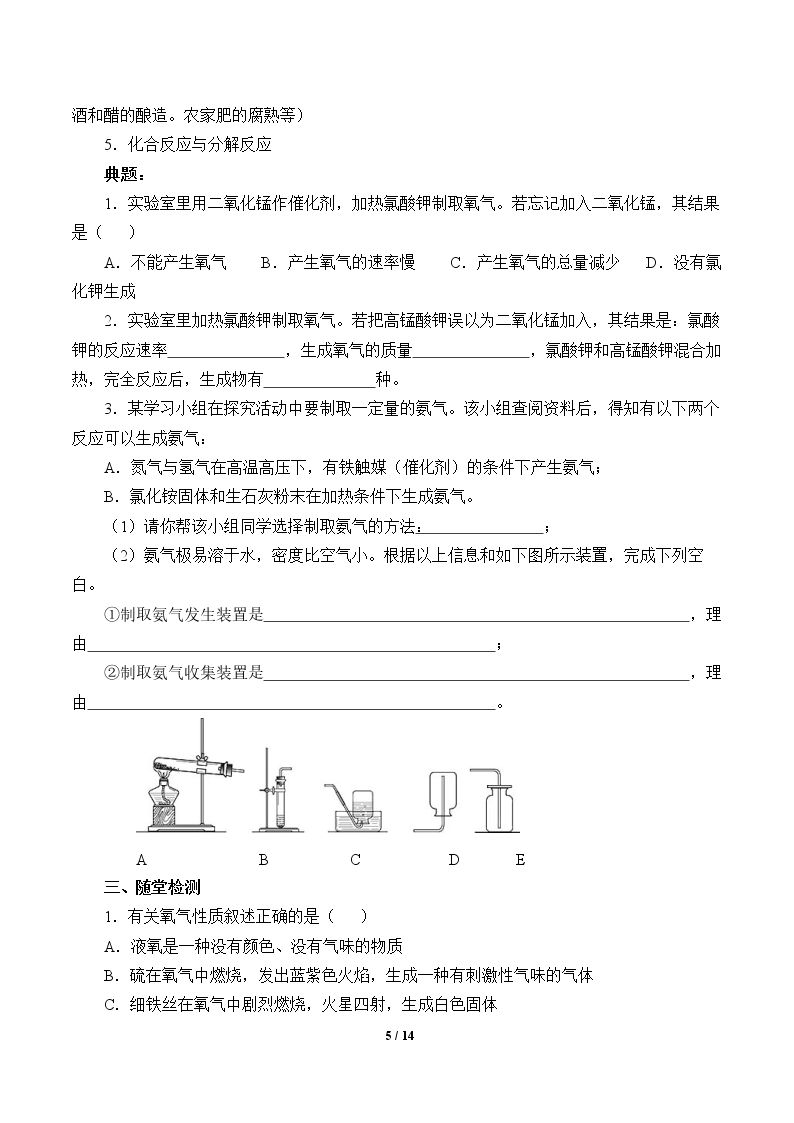 酒和醋的酿造。农家肥的腐熟等）

5．化合反应与分解反应

典题：

1．实验室里用二氧化锰作催化剂，加热氯酸钾制取氧气。若忘记加入二氧化锰，其结果是（ ）

A．不能产生氧气 B．产生氧气的速率慢 C．产生氧气的总量减少 D．没有氯化钾生成

2．实验室里加热氯酸钾制取氧气。若把高锰酸钾误以为二氧化锰加入，其结果是：氯酸钾的反应速率____，生成氧气的质量____，氯酸钾和高锰酸钾混合加热，完全反应后，生成物有____种。

3．某学习小组在探究活动中要制取一定量的氨气。该小组查阅资料后，得知有以下两个反应可以生成氨气：

A．氮气与氢气在高温高压下，有铁触媒（催化剂）的条件下产生氨气；

B．氯化铵固体和生石灰粉末在加热条件下生成氨气。

（1）请你帮该小组同学选择制取氨气的方法：____；

（2）氨气极易溶于水，密度比空气小。根据以上信息和如下图所示装置，完成下列空白。

①制取氨气发生装置是____，理由____；

②制取氨气收集装置是____，理由____。

A B C D E

三、随堂检测

1．有关氧气性质叙述正确的是（ ）

A．液氧是一种没有颜色、没有气味的物质

B．硫在氧气中燃烧，发出蓝紫色火焰，生成一种有刺激性气味的气体

C．细铁丝在氧气中剧烈燃烧，火星四射，生成白色固体

5 / 14